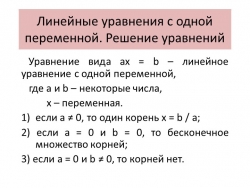 Линейные уравнения с одной переменной. Решение уравнений

Уравнение вида $ax = b$ – линейное уравнение с одной переменной,

где a и b – некоторые числа,

x – переменная.

1) если $a \neq 0$, то один корень $x = b / a$;

2) если $a = 0$ и $b = 0$, то бесконечное множество корней;

3) если $a = 0$ и $b \neq 0$, то корней нет.